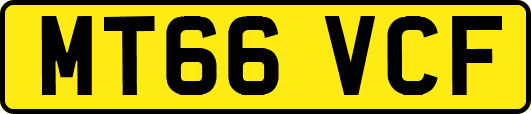 MT66 VCF